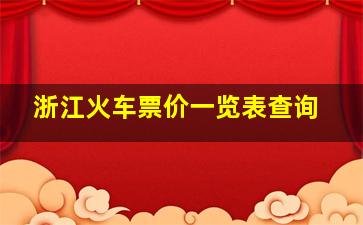 浙江火车票价一览表查询